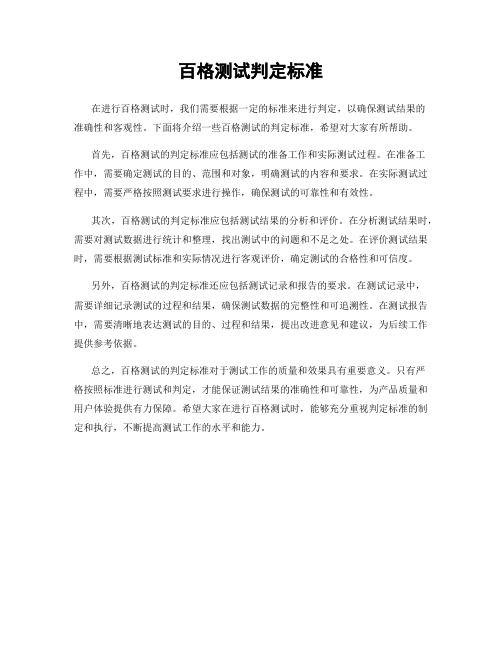 百格测试判定标准

在进行百格测试时，我们需要根据一定的标准来进行判定，以确保测试结果的准确性和客观性。下面将介绍一些百格测试的判定标准，希望对大家有所帮助。

首先，百格测试的判定标准应包括测试的准备工作和实际测试过程。在准备工作中，需要确定测试的目的、范围和对象，明确测试的内容和要求。在实际测试过程中，需要严格按照测试要求进行操作，确保测试的可靠性和有效性。

其次，百格测试的判定标准应包括测试结果的分析和评价。在分析测试结果时，需要对测试数据进行统计和整理，找出测试中的问题和不足之处。在评价测试结果时，需要根据测试标准和实际情况进行客观评价，确定测试的合格性和可信度。

另外，百格测试的判定标准还应包括测试记录和报告的要求。在测试记录中，需要详细记录测试的过程和结果，确保测试数据的完整性和可追溯性。在测试报告中，需要清晰地表达测试的目的、过程和结果，提出改进意见和建议，为后续工作提供参考依据。

总之，百格测试的判定标准对于测试工作的质量和效果具有重要意义。只有严格按照标准进行测试和判定，才能保证测试结果的准确性和可靠性，为产品质量和用户体验提供有力保障。希望大家在进行百格测试时，能够充分重视判定标准的制定和执行，不断提高测试工作的水平和能力。